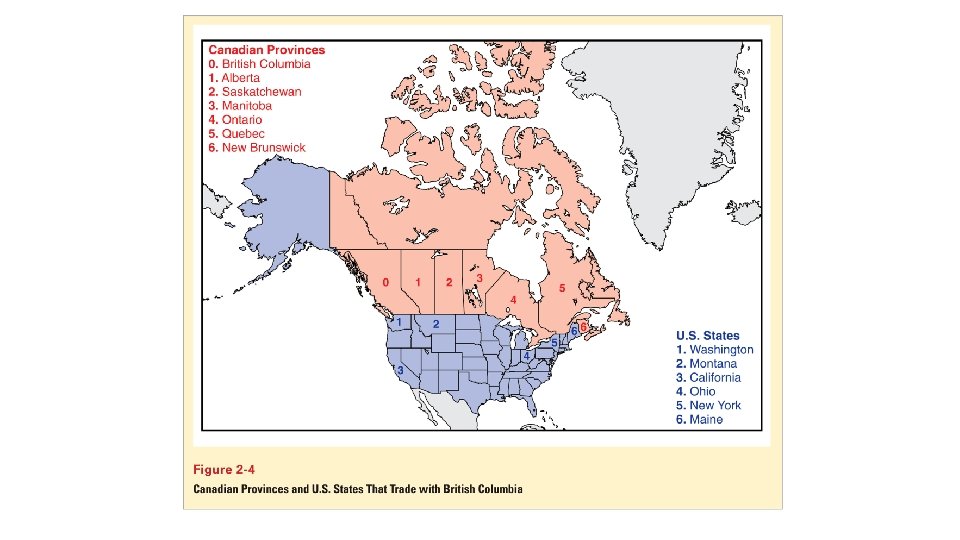 Canadian Provinces
0. British Columbia
1. Alberta
2. Saskatchewan
3. Manitoba
4. Ontario
5. Quebec
6. New Brunswick

0 1 2 3 4 5 6

1 2 3 4 5 6

U.S. States
1. Washington
2. Montana
3. California
4. Ohio
5. New York
6. Maine

Figure 2-4
Canadian Provinces and U.S. States That Trade with British Columbia